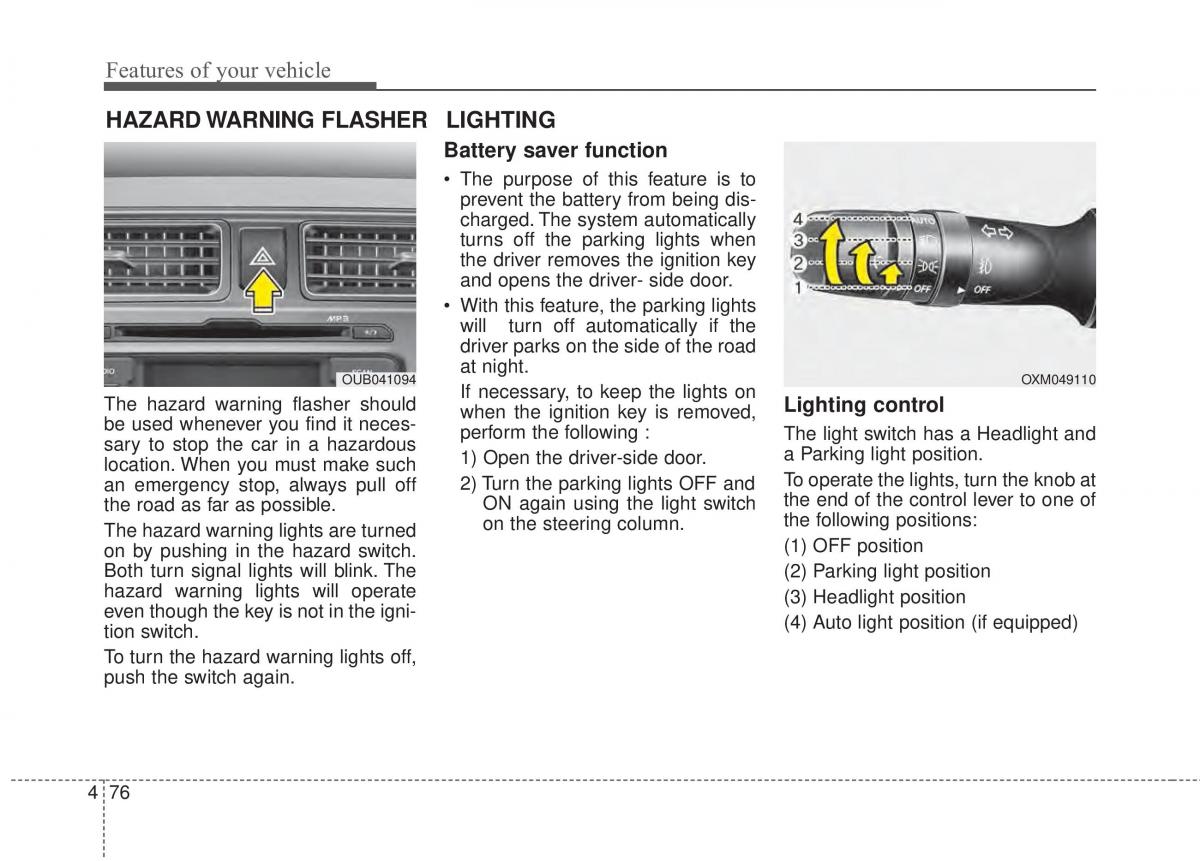 Features of your vehicle

HAZARD WARNING FLASHER

MP3

OUB041094

The hazard warning flasher should be used whenever you find it necessary to stop the car in a hazardous location. When you must make such an emergency stop, always pull off the road as far as possible.

The hazard warning lights are turned on by pushing in the hazard switch. Both turn signal lights will blink. The hazard warning lights will operate even though the key is not in the ignition switch.

To turn the hazard warning lights off, push the switch again.

LIGHTING

Battery saver function

• The purpose of this feature is to prevent the battery from being discharged. The system automatically turns off the parking lights when the driver removes the ignition key and opens the driver- side door.

• With this feature, the parking lights will turn off automatically if the driver parks on the side of the road at night.

If necessary, to keep the lights on when the ignition key is removed, perform the following :

1) Open the driver-side door.

2) Turn the parking lights OFF and ON again using the light switch on the steering column.

4
3
2
1
AUTO
OFF
OFF

OXM049110

Lighting control

The light switch has a Headlight and a Parking light position.

To operate the lights, turn the knob at the end of the control lever to one of the following positions:

(1) OFF position

(2) Parking light position

(3) Headlight position

(4) Auto light position (if equipped)

4 76